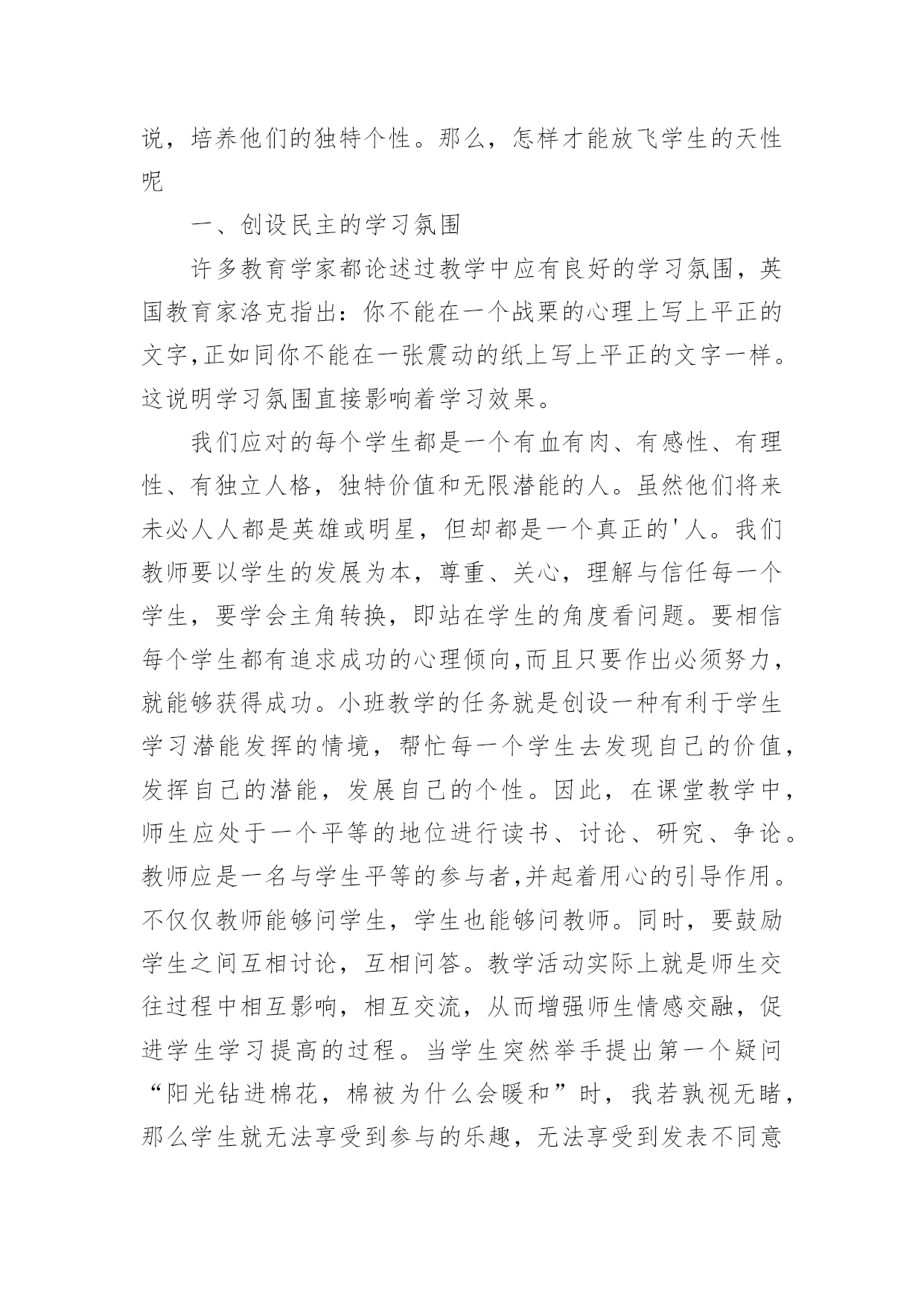 说，培养他们的独特个性。那么，怎样才能放飞学生的天性呢

一、创设民主的学习氛围

许多教育学家都论述过教学中应有良好的学习氛围，英国教育家洛克指出：你不能在一个战栗的心理上写上平正的文字,正如同你不能在一张震动的纸上写上平正的文字一样。这说明学习氛围直接影响着学习效果。

我们应对的每个学生都是一个有血有肉、有感性、有理性、有独立人格，独特价值和无限潜能的人。虽然他们将来未必人人都是英雄或明星，但却都是一个真正的'人。我们教师要以学生的发展为本，尊重、关心，理解与信任每一个学生，要学会主角转换，即站在学生的角度看问题。要相信每个学生都有追求成功的心理倾向,而且只要作出必须努力，就能够获得成功。小班教学的任务就是创设一种有利于学生学习潜能发挥的情境，帮忙每一个学生去发现自己的价值，发挥自己的潜能，发展自己的个性。因此，在课堂教学中，师生应处于一个平等的地位进行读书、讨论、研究、争论。教师应是一名与学生平等的参与者,并起着用心的引导作用。不仅仅教师能够问学生，学生也能够问教师。同时，要鼓励学生之间互相讨论，互相问答。教学活动实际上就是师生交往过程中相互影响，相互交流，从而增强师生情感交融，促进学生学习提高的过程。当学生突然举手提出第一个疑问“阳光钻进棉花，棉被为什么会暖和”时，我若孰视无睹，那么学生就无法享受到参与的乐趣，无法享受到发表不同意